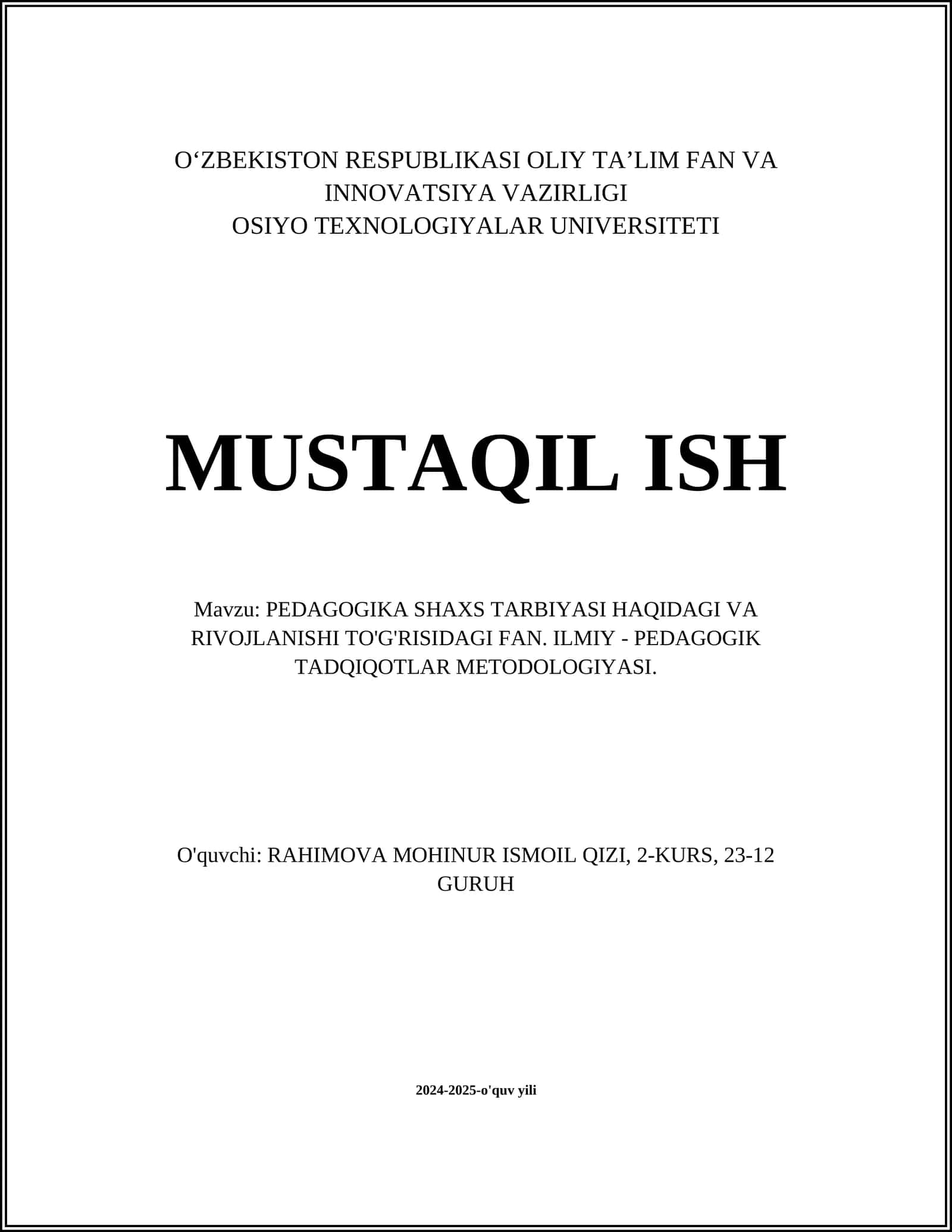 O‘ZBEKISTON RESPUBLIKASI OLIY TA’LIM FAN VA INNOVATSIYA VAZIRLIGI
OSIYO TEXNOLOGIYALAR UNIVERSITETI

MUSTAQIL ISH

Mavzu: PEDAGOGIKA SHAXS TARBIYASI HAQIDAGI VA RIVOJLANISHI TO'G'RISIDAGI FAN. ILMIY - PEDAGOGIK TADQIQOTLAR METODOLOGIYASI.

O'quvchi: RAHIMOVA MOHINUR ISMOIL QIZI, 2-KURS, 23-12 GURUH

2024-2025-o'quv yili